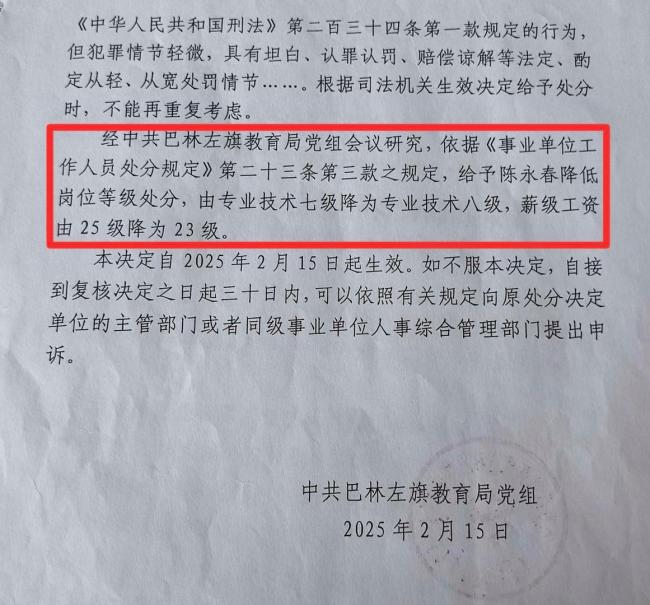 《中华人民共和国刑法》第二百三十四条第一款规定的行为，但犯罪情节轻微，具有坦白、认罪认罚、赔偿谅解等法定、酌定从轻、从宽处罚情节……。根据司法机关生效决定给予处分时，不能再重复考虑。

经中共巴林左旗教育局党组会议研究，依据《事业单位工作人员处分规定》第二十三条第三款之规定，给予陈永春降低岗位等级处分，由专业技术七级降为专业技术八级，薪级工资由25级降为23级。

本决定自2025年2月15日起生效。如不服本决定，自接到复核决定之日起三十日内，可以依照有关规定向原处分决定单位的主管部门或者同级事业单位人事综合管理部门提出申诉。

中共巴林左旗教育局党组
2025年2月15日